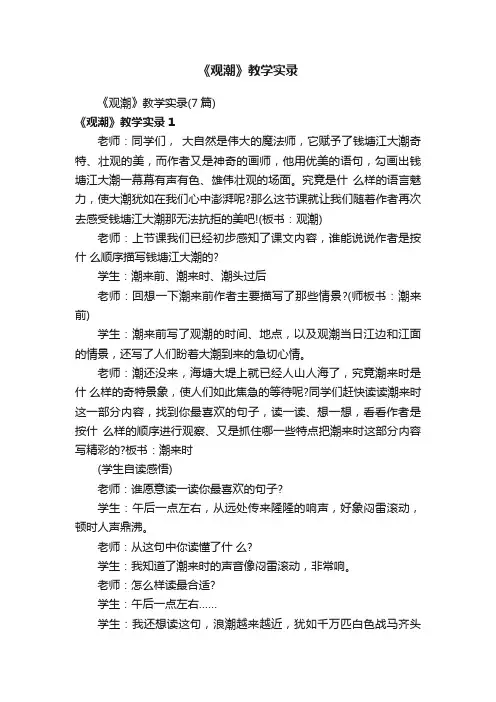 《观潮》教学实录

《观潮》教学实录(7 篇)

《观潮》教学实录 1

老师：同学们， 大自然是伟大的魔法师，它赋予了钱塘江大潮奇特、壮观的美，而作者又是神奇的画师，他用优美的语句，勾画出钱塘江大潮一幕幕有声有色、雄伟壮观的场面。究竟是什 么样的语言魅力，使大潮犹如在我们心中澎湃呢?那么这节课就让我们随着作者再次去感受钱塘江大潮那无法抗拒的美吧!(板书：观潮)

老师：上节课我们已经初步感知了课文内容，谁能说说作者是按什 么顺序描写钱塘江大潮的?

学生：潮来前、潮来时、潮头过后

老师：回想一下潮来前作者主要描写了那些情景?(师板书：潮来前)

学生：潮来前写了观潮的时间、地点，以及观潮当日江边和江面的情景，还写了人们盼着大潮到来的急切心情。

老师：潮还没来，海塘大堤上就已经人山人海了，究竟潮来时是什 么样的奇特景象，使人们如此焦急的等待呢?同学们赶快读读潮来时这一部分内容，找到你最喜欢的句子，读一读、想一想，看看作者是按什 么样的顺序进行观察、又是抓住哪一些特点把潮来时这部分内容写精彩的?板书：潮来时

(学生自读感悟)

老师：谁愿意读一读你最喜欢的句子?

学生：午后一点左右，从远处传来隆隆的响声，好象闷雷滚动，顿时人声鼎沸。

老师：从这句中你读懂了什 么?

学生：我知道了潮来时的声音像闷雷滚动，非常响。

老师：怎么样读最合适?

学生：午后一点左右……

学生：我还想读这句，浪潮越来越近，犹如千万匹白色战马齐头